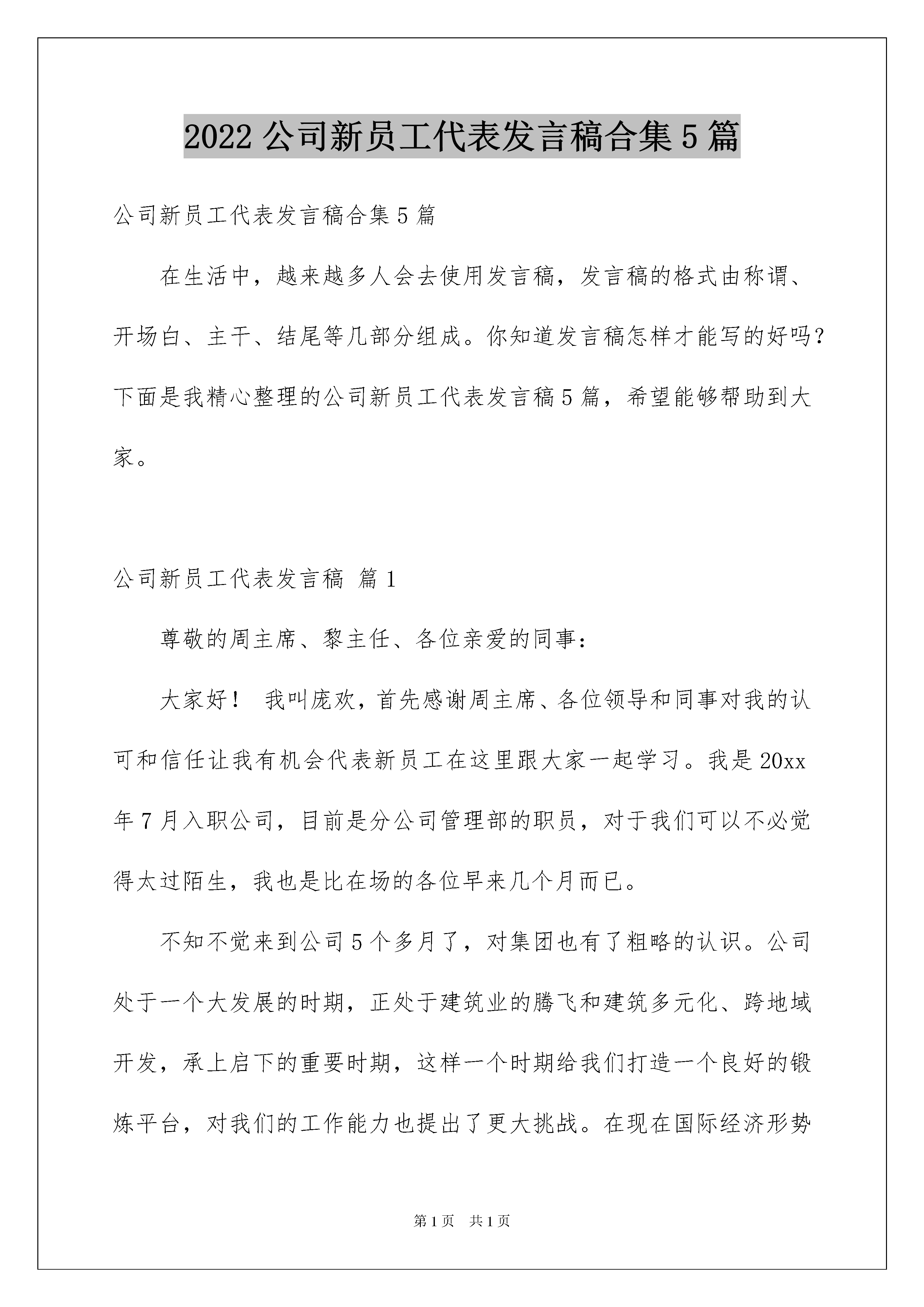 2022 公司新员工代表发言稿合集 5 篇

公司新员工代表发言稿合集 5 篇

在生活中，越来越多人会去使用发言稿，发言稿的格式由称谓、开场白、主干、结尾等几部分组成。你知道发言稿怎样才能写的好吗？下面是我精心整理的公司新员工代表发言稿 5 篇，希望能够帮助到大家。

公司新员工代表发言稿 篇 1

尊敬的周主席、黎主任、各位亲爱的同事：

大家好！ 我叫庞欢，首先感谢周主席、各位领导和同事对我的认可和信任让我有机会代表新员工在这里跟大家一起学习。我是 20xx 年 7 月入职公司，目前是分公司管理部的职员，对于我们可以不必觉得太过陌生，我也是比在场的各位早来几个月而已。

不知不觉来到公司 5 个多月了，对集团也有了粗略的认识。公司处于一个大发展的时期，正处于建筑业的腾飞和建筑多元化、跨地域开发，承上启下的重要时期，这样一个时期给我们打造一个良好的锻炼平台，对我们的工作能力也提出了更大挑战。在现在国际经济形势

第 1 页 共 1 页